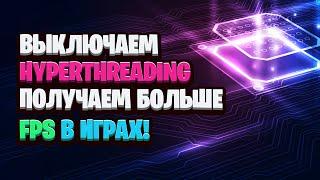 ВЫКЛЮЧАЕМ HYPERTHREADING ПОЛУЧАЕМ БОЛЬШЕ FPS В ИГРАХ!